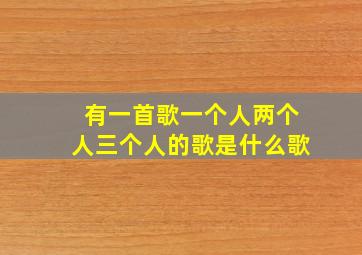 有一首歌一个人两个人三个人的歌是什么歌